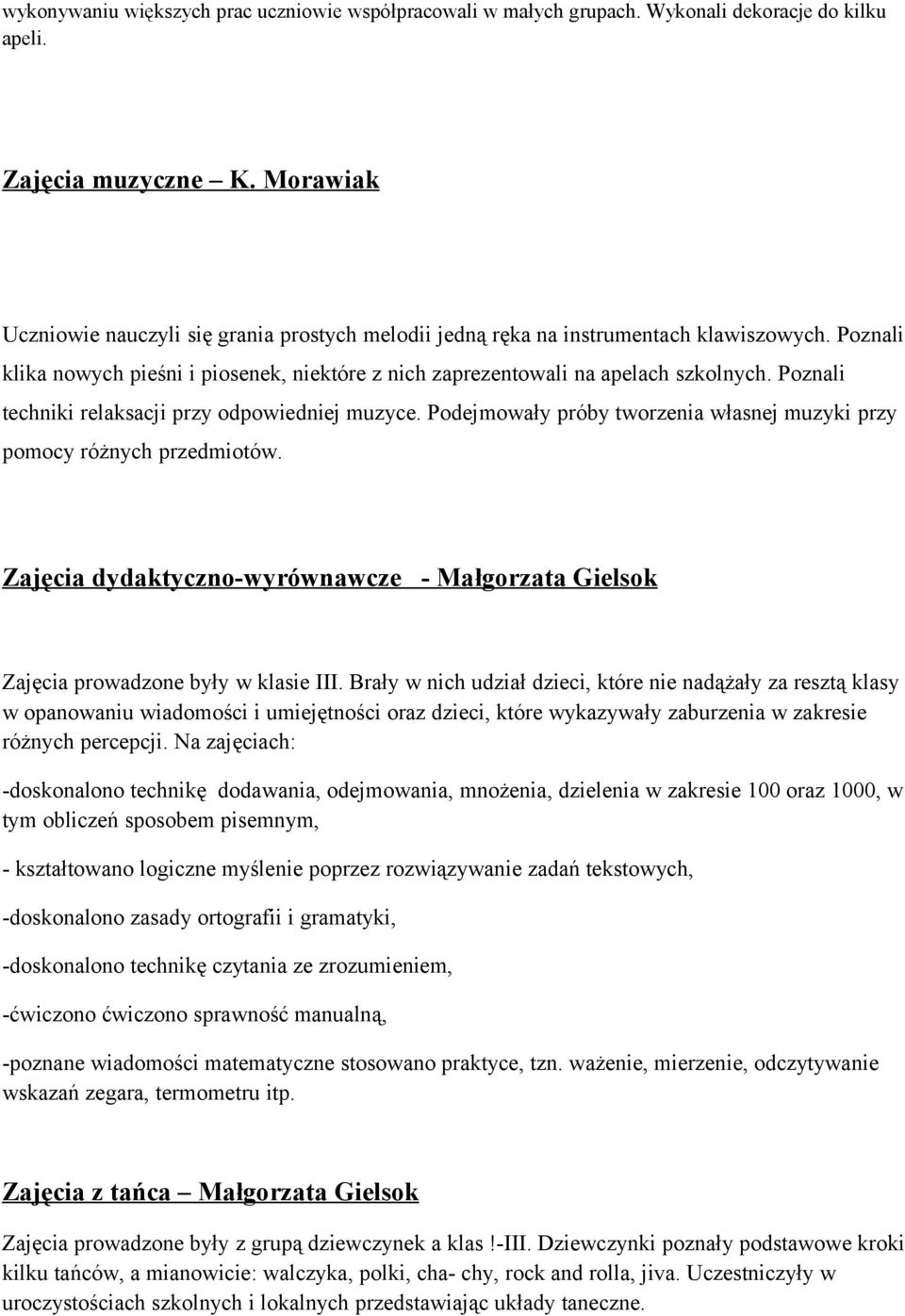 wykonywaniu większych prac uczniowie współpracowali w małych grupach. Wykonali dekoracje do kilku apeli.

Zajęcia muzyczne – K. Morawiak

Uczniowie nauczyli się grania prostych melodii jedną ręka na instrumentach klawiszowych. Poznali klika nowych pieśni i piosenek, niektóre z nich zaprezentowali na apelach szkolnych. Poznali techniki relaksacji przy odpowiedniej muzyce. Podejmowały próby tworzenia własnej muzyki przy pomocy różnych przedmiotów.

Zajęcia dydaktyczno-wyrównawcze - Małgorzata Gielsok

Zajęcia prowadzone były w klasie III. Brały w nich udział dzieci, które nie nadążały za resztą klasy w opanowaniu wiadomości i umiejętności oraz dzieci, które wykazywały zaburzenia w zakresie różnych percepcji. Na zajęciach:

-doskonalono technikę dodawania, odejmowania, mnożenia, dzielenia w zakresie 100 oraz 1000, w tym obliczeń sposobem pisemnym,

- kształtowano logiczne myślenie poprzez rozwiązywanie zadań tekstowych,

-doskonalono zasady ortografii i gramatyki,

-doskonalono technikę czytania ze zrozumieniem,

-ćwiczono ćwiczono sprawność manualną,

-poznane wiadomości matematyczne stosowano praktyce, tzn. ważenie, mierzenie, odczytywanie wskazań zegara, termometru itp.

Zajęcia z tańca – Małgorzata Gielsok

Zajęcia prowadzone były z grupą dziewczynek a klas !-III. Dziewczynki poznały podstawowe kroki kilku tańców, a mianowicie: walczyka, polki, cha- chy, rock and rolla, jiva. Uczestniczyły w uroczystościach szkolnych i lokalnych przedstawiając układy taneczne.